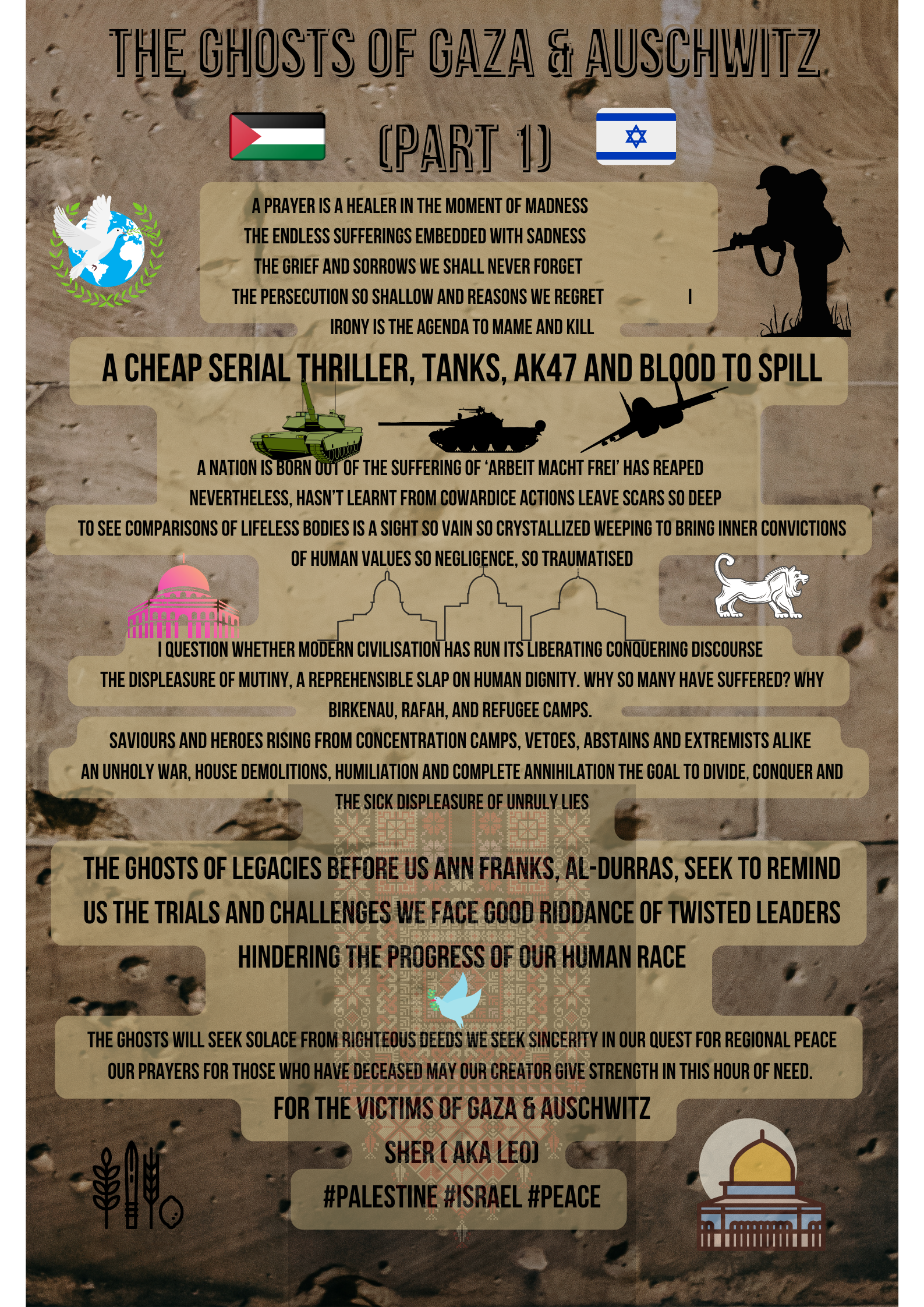 THE GHOSTS OF GAZA & AUSCHWITZ

(PART 1)

A PRAYER IS A HEALER IN THE MOMENT OF MADNESS
THE ENDLESS SUFFERINGS EMBEDDED WITH SADNESS
THE GRIEF AND SORROWS WE SHALL NEVER FORGET
THE PERSECUTION SO SHALLOW AND REASONS WE REGRET I
IRONY IS THE AGENDA TO MAME AND KILL

A CHEAP SERIAL THRILLER, TANKS, AK47 AND BLOOD TO SPILL

A NATION IS BORN OUT OF THE SUFFERING OF 'ARBEIT MACHT FREI' HAS REAPED
NEVERTHELESS, HASN'T LEARNT FROM COWARDICE ACTIONS LEAVE SCARS SO DEEP
TO SEE COMPARISONS OF LIFELESS BODIES IS A SIGHT SO VAIN SO CRYSTALLIZED WEEPING TO BRING INNER CONVICTIONS
OF HUMAN VALUES SO NEGLIGENCE, SO TRAUMATISED

I QUESTION WHETHER MODERN CIVILISATION HAS RUN ITS LIBERATING CONQUERING DISCOURSE
THE DISPLEASURE OF MUTINY, A REPREHENSIBLE SLAP ON HUMAN DIGNITY. WHY SO MANY HAVE SUFFERED? WHY
BIRKENAU, RAFAH, AND REFUGEE CAMPS.
SAVIOURS AND HEROES RISING FROM CONCENTRATION CAMPS, VETOES, ABSTAINS AND EXTREMISTS ALIKE
AN UNHOLY WAR, HOUSE DEMOLITIONS, HUMILIATION AND COMPLETE ANNIHILATION THE GOAL TO DIVIDE, CONQUER AND
THE SICK DISPLEASURE OF UNRULY LIES

THE GHOSTS OF LEGACIES BEFORE US ANN FRANKS, AL-DURRAS, SEEK TO REMIND
US THE TRIALS AND CHALLENGES WE FACE GOOD RIDDANCE OF TWISTED LEADERS
HINDERING THE PROGRESS OF OUR HUMAN RACE

THE GHOSTS WILL SEEK SOLACE FROM RIGHTEOUS DEEDS WE SEEK SINCERITY IN OUR QUEST FOR REGIONAL PEACE
OUR PRAYERS FOR THOSE WHO HAVE DECEASED MAY OUR CREATOR GIVE STRENGTH IN THIS HOUR OF NEED.

FOR THE VICTIMS OF GAZA & AUSCHWITZ
SHER ( AKA LEO)
#PALESTINE #ISRAEL #PEACE